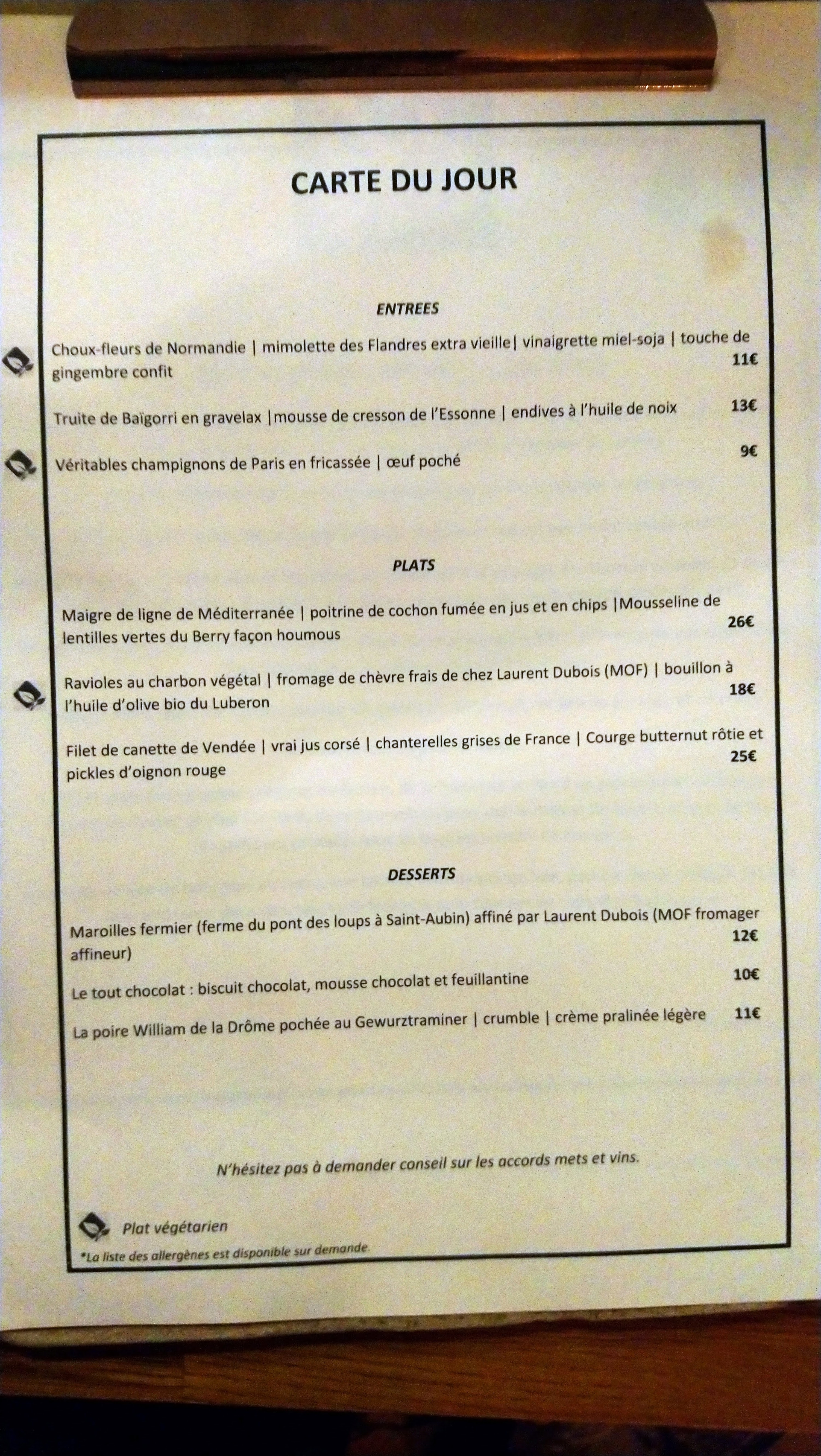 CARTE DU JOUR

ENTREES

Choux-fleurs de Normandie | mimolette des Flandres extra vieille| vinaigrette miel-soja | touche de gingembre confit 11€

Truite de Baïgorri en gravelax |mousse de cresson de l'Essonne | endives à l'huile de noix 13€

Véritables champignons de Paris en fricassée | œuf poché 9€

PLATS

Maigre de ligne de Méditerranée | poitrine de cochon fumée en jus et en chips |Mousseline de lentilles vertes du Berry façon houmous 26€

Ravioles au charbon végétal | fromage de chèvre frais de chez Laurent Dubois (MOF) | bouillon à l'huile d'olive bio du Luberon 18€

Filet de canette de Vendée | vrai jus corsé | chanterelles grises de France | Courge butternut rôtie et pickles d'oignon rouge 25€

DESSERTS

Maroilles fermier (ferme du pont des loups à Saint-Aubin) affiné par Laurent Dubois (MOF fromager affineur) 12€

Le tout chocolat : biscuit chocolat, mousse chocolat et feuillantine 10€

La poire William de la Drôme pochée au Gewurztraminer | crumble | crème pralinée légère 11€

N'hésitez pas à demander conseil sur les accords mets et vins.

Plat végétarien

*La liste des allergènes est disponible sur demande.